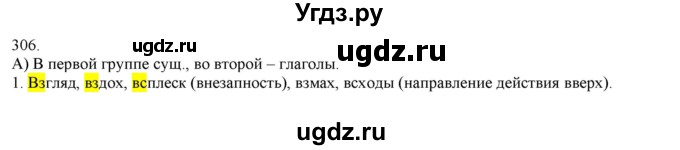 Угдз.ру

306.

ugdz.ru

ugdz.ru

А) В первой группе сущ., во второй – глаголы.

1. Взгляд, вздох, всплеск (внезапность), взмах, всходы (направление действия вверх).

ugdz.ru